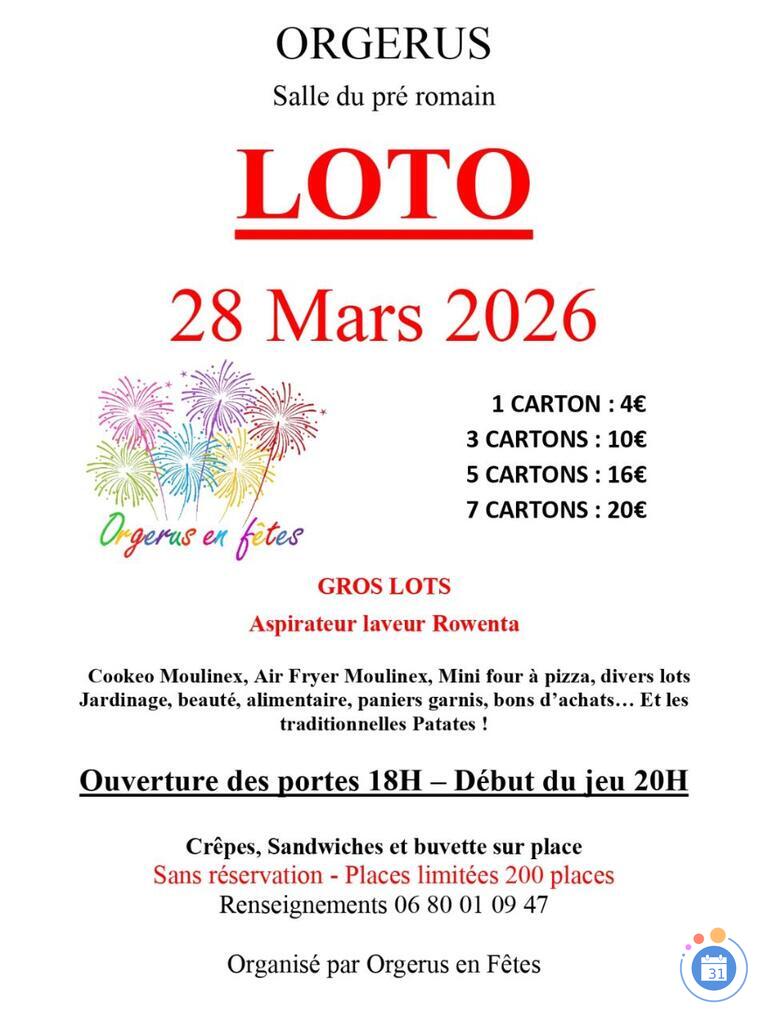 ORGERUS

Salle du pré romain

LOTO

28 Mars 2026

Orgerus en fêtes

1 CARTON : 4€
3 CARTONS : 10€
5 CARTONS : 16€
7 CARTONS : 20€

GROS LOTS

Aspirateur laveur Rowenta

Cookeo Moulinex, Air Fryer Moulinex, Mini four à pizza, divers lots Jardinage, beauté, alimentaire, paniers garnis, bons d'achats… Et les traditionnelles Patates !

Ouverture des portes 18H – Début du jeu 20H

Crêpes, Sandwiches et buvette sur place
Sans réservation - Places limitées 200 places
Renseignements 06 80 01 09 47

Organisé par Orgerus en Fêtes

31